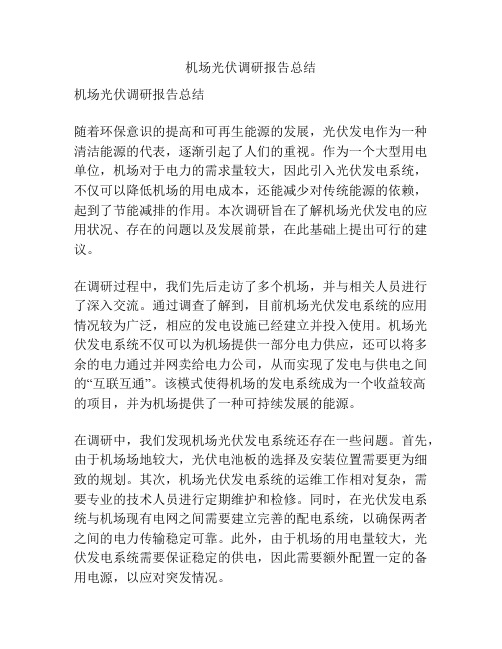 机场光伏调研报告总结

机场光伏调研报告总结

随着环保意识的提高和可再生能源的发展，光伏发电作为一种清洁能源的代表，逐渐引起了人们的重视。作为一个大型用电单位，机场对于电力的需求量较大，因此引入光伏发电系统，不仅可以降低机场的用电成本，还能减少对传统能源的依赖，起到了节能减排的作用。本次调研旨在了解机场光伏发电的应用状况、存在的问题以及发展前景，在此基础上提出可行的建议。

在调研过程中，我们先后走访了多个机场，并与相关人员进行了深入交流。通过调查了解到，目前机场光伏发电系统的应用情况较为广泛，相应的发电设施已经建立并投入使用。机场光伏发电系统不仅可以为机场提供一部分电力供应，还可以将多余的电力通过并网卖给电力公司，从而实现了发电与供电之间的“互联互通”。该模式使得机场的发电系统成为一个收益较高的项目，并为机场提供了一种可持续发展的能源。

在调研中，我们发现机场光伏发电系统还存在一些问题。首先，由于机场场地较大，光伏电池板的选择及安装位置需要更为细致的规划。其次，机场光伏发电系统的运维工作相对复杂，需要专业的技术人员进行定期维护和检修。同时，在光伏发电系统与机场现有电网之间需要建立完善的配电系统，以确保两者之间的电力传输稳定可靠。此外，由于机场的用电量较大，光伏发电系统需要保证稳定的供电，因此需要额外配置一定的备用电源，以应对突发情况。